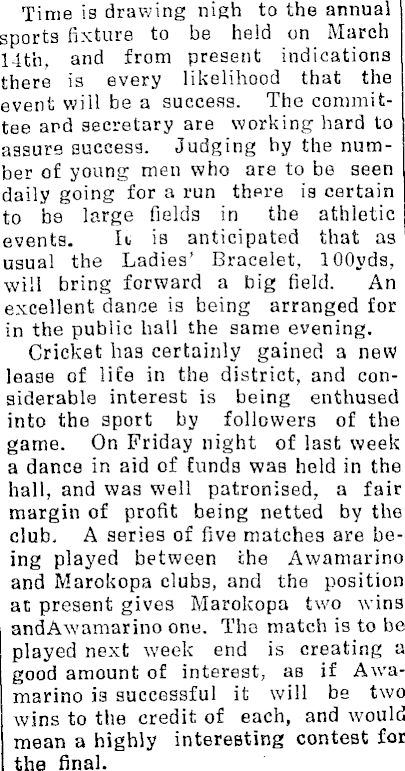 Time is drawing nigh to the annual sports fixture to be held on March 14th, and from present indications there is every likelihood that the event will be a success. The committee and secretary are working hard to assure success. Judging by the number of young men who are to be seen daily going for a run there is certain to be large fields in the athletic events. It is anticipated that as usual the Ladies' Bracelet, 100yds, will bring forward a big field. An excellent dance is being arranged for in the public hall the same evening.

Cricket has certainly gained a new lease of life in the district, and considerable interest is being enthused into the sport by followers of the game. On Friday night of last week a dance in aid of funds was held in the hall, and was well patronised, a fair margin of profit being netted by the club. A series of five matches are being played between the Awamarino and Marokopa clubs, and the position at present gives Marokopa two wins andAwamarino one. The match is to be played next week end is creating a good amount of interest, as if Awamarino is successful it will be two wins to the credit of each, and would mean a highly interesting contest for the final.